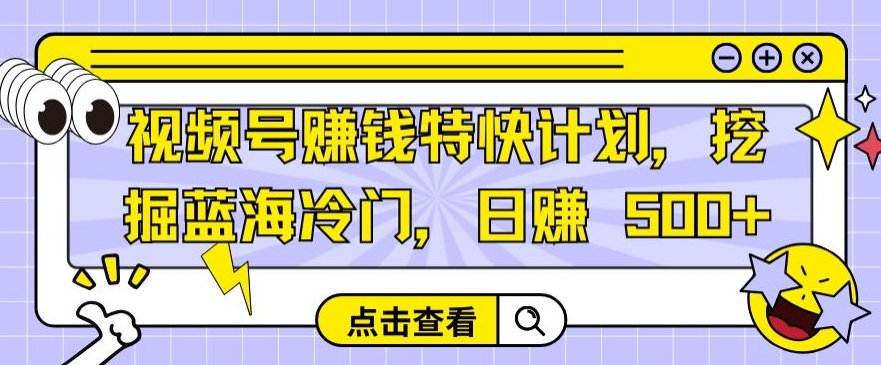 视频号赚钱特快计划，挖掘蓝海冷门，日赚 500+

点击查看